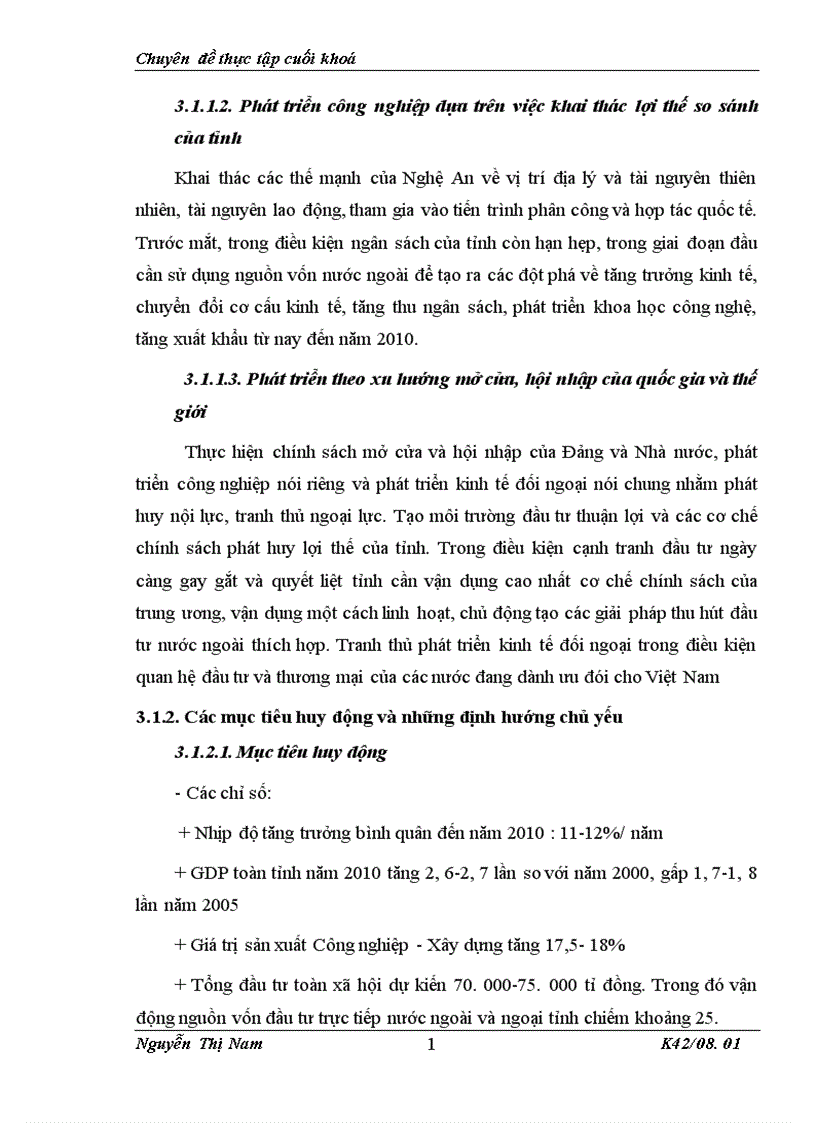 Chuyên đề thực tập cuối khoá

3.1.1.2. Phát triển công nghiệp dựa trên việc khai thác lợi thế so sánh của tỉnh

Khai thác các thế mạnh của Nghệ An về vị trí địa lý và tài nguyên thiên nhiên, tài nguyên lao động, tham gia vào tiến trình phân công và hợp tác quốc tế. Trước mắt, trong điều kiện ngân sách của tỉnh còn hạn hẹp, trong giai đoạn đầu cần sử dụng nguồn vốn nước ngoài để tạo ra các đột phá về tăng trưởng kinh tế, chuyển đổi cơ cấu kinh tế, tăng thu ngân sách, phát triển khoa học công nghệ, tăng xuất khẩu từ nay đến năm 2010.

3.1.1.3. Phát triển theo xu hướng mở cửa, hội nhập của quốc gia và thế giới

Thực hiện chính sách mở cửa và hội nhập của Đảng và Nhà nước, phát triển công nghiệp nói riêng và phát triển kinh tế đối ngoại nói chung nhằm phát huy nội lực, tranh thủ ngoại lực. Tạo môi trường đầu tư thuận lợi và các cơ chế chính sách phát huy lợi thế của tỉnh. Trong điều kiện cạnh tranh đầu tư ngày càng gay gắt và quyết liệt tỉnh cần vận dụng cao nhất cơ chế chính sách của trung ương, vận dụng một cách linh hoạt, chủ động tạo các giải pháp thu hút đầu tư nước ngoài thích hợp. Tranh thủ phát triển kinh tế đối ngoại trong điều kiện quan hệ đầu tư và thương mại của các nước đang dành ưu đói cho Việt Nam

3.1.2. Các mục tiêu huy động và những định hướng chủ yếu

3.1.2.1. Mục tiêu huy động

- Các chỉ số:

+ Nhịp độ tăng trưởng bình quân đến năm 2010 : 11-12%/ năm

+ GDP toàn tỉnh năm 2010 tăng 2, 6-2, 7 lần so với năm 2000, gấp 1, 7-1, 8 lần năm 2005

+ Giá trị sản xuất Công nghiệp - Xây dựng tăng 17,5- 18%

+ Tổng đầu tư toàn xã hội dự kiến 70. 000-75. 000 tỉ đồng. Trong đó vận động nguồn vốn đầu tư trực tiếp nước ngoài và ngoại tỉnh chiếm khoảng 25.

Nguyễn Thị Nam 1 K42/08. 01